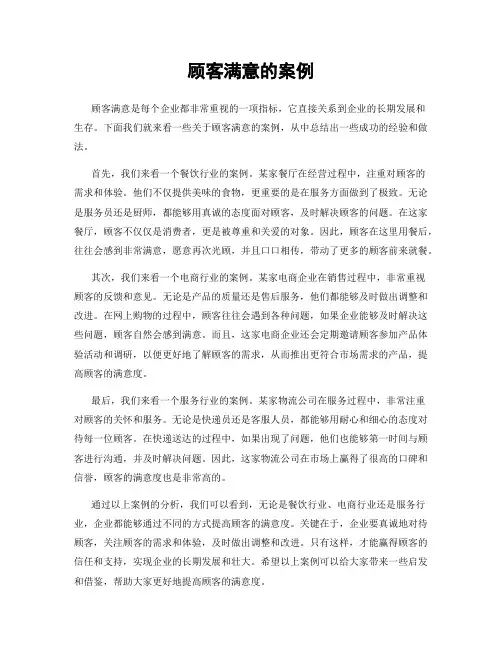 顾客满意的案例

顾客满意是每个企业都非常重视的一项指标，它直接关系到企业的长期发展和生存。下面我们就来看一些关于顾客满意的案例，从中总结出一些成功的经验和做法。

首先，我们来看一个餐饮行业的案例。某家餐厅在经营过程中，注重对顾客的需求和体验。他们不仅提供美味的食物，更重要的是在服务方面做到了极致。无论是服务员还是厨师，都能够用真诚的态度面对顾客，及时解决顾客的问题。在这家餐厅，顾客不仅仅是消费者，更是被尊重和关爱的对象。因此，顾客在这里用餐后，往往会感到非常满意，愿意再次光顾，并且口口相传，带动了更多的顾客前来就餐。

其次，我们来看一个电商行业的案例。某家电商企业在销售过程中，非常重视顾客的反馈和意见。无论是产品的质量还是售后服务，他们都能够及时做出调整和改进。在网上购物的过程中，顾客往往会遇到各种问题，如果企业能够及时解决这些问题，顾客自然会感到满意。而且，这家电商企业还会定期邀请顾客参加产品体验活动和调研，以便更好地了解顾客的需求，从而推出更符合市场需求的产品，提高顾客的满意度。

最后，我们来看一个服务行业的案例。某家物流公司在服务过程中，非常注重对顾客的关怀和服务。无论是快递员还是客服人员，都能够用耐心和细心的态度对待每一位顾客。在快递送达的过程中，如果出现了问题，他们也能够第一时间与顾客进行沟通，并及时解决问题。因此，这家物流公司在市场上赢得了很高的口碑和信誉，顾客的满意度也是非常高的。

通过以上案例的分析，我们可以看到，无论是餐饮行业、电商行业还是服务行业，企业都能够通过不同的方式提高顾客的满意度。关键在于，企业要真诚地对待顾客，关注顾客的需求和体验，及时做出调整和改进。只有这样，才能赢得顾客的信任和支持，实现企业的长期发展和壮大。希望以上案例可以给大家带来一些启发和借鉴，帮助大家更好地提高顾客的满意度。